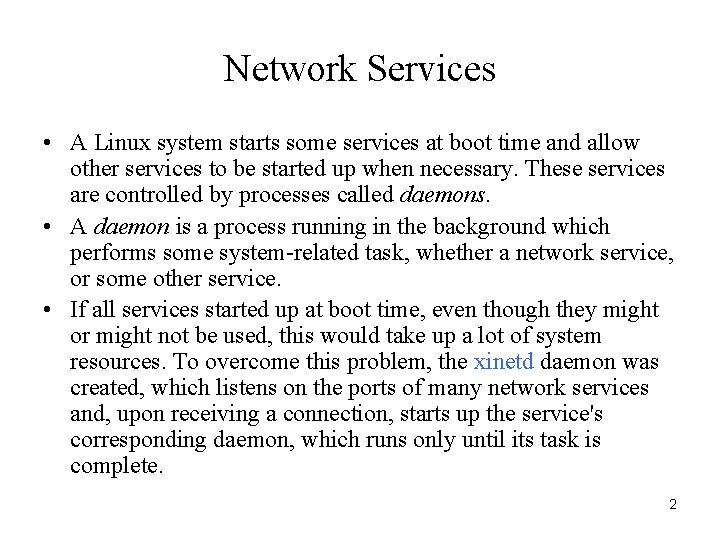 Network Services

• A Linux system starts some services at boot time and allow other services to be started up when necessary. These services are controlled by processes called daemons.

• A daemon is a process running in the background which performs some system-related task, whether a network service, or some other service.

• If all services started up at boot time, even though they might or might not be used, this would take up a lot of system resources. To overcome this problem, the xinetd daemon was created, which listens on the ports of many network services and, upon receiving a connection, starts up the service's corresponding daemon, which runs only until its task is complete.

2